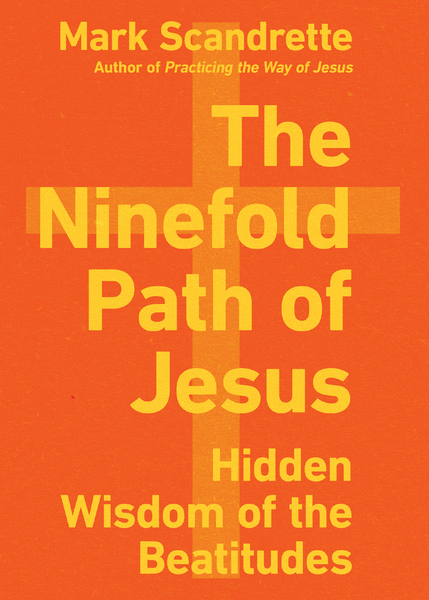 Mark Scandrette
Author of Practicing the Way of Jesus

The Ninefold Path of Jesus

Hidden Wisdom of the Beatitudes